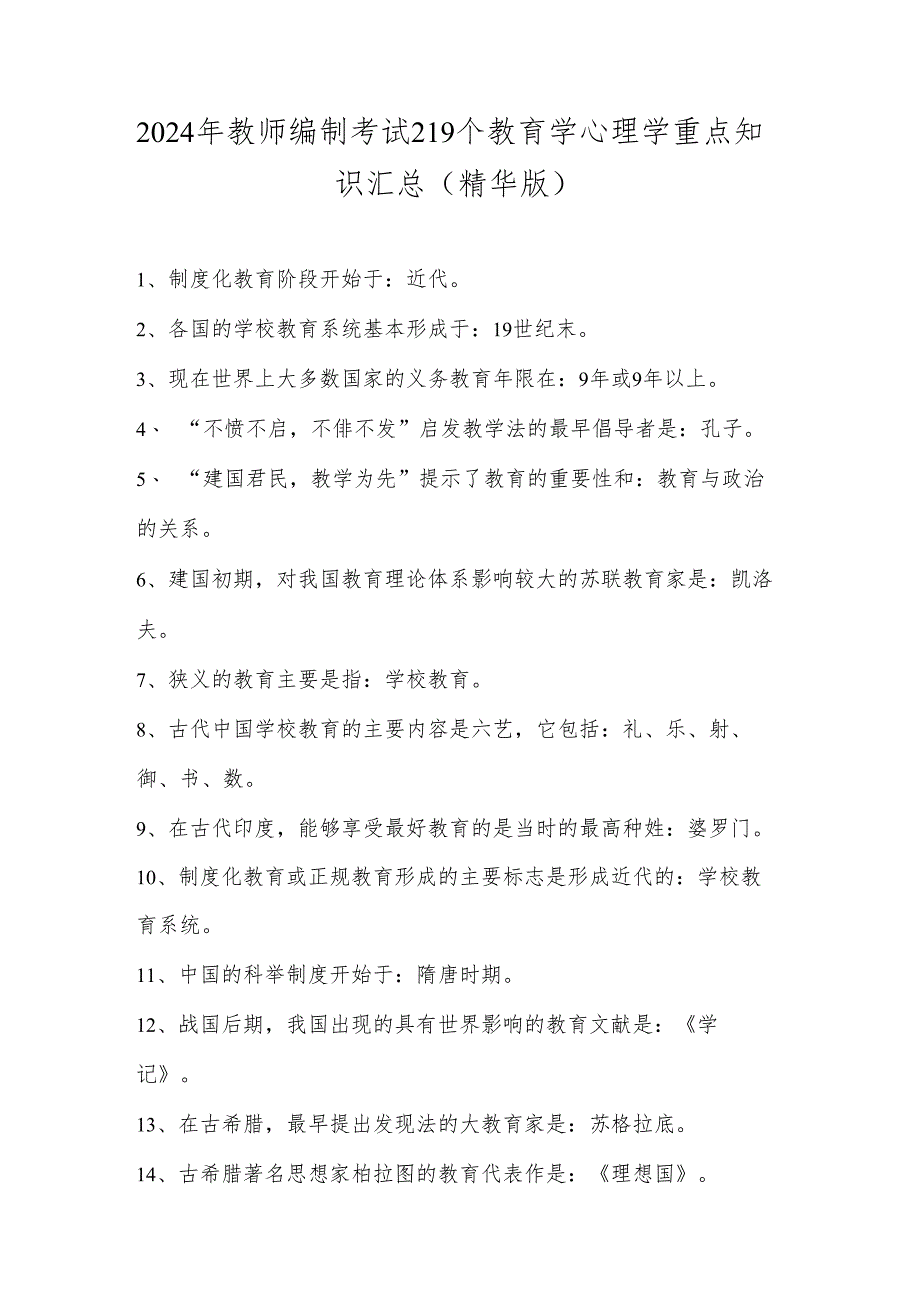 2024年教师编制考试219个教育学心理学重点知识汇总（精华版）

1、制度化教育阶段开始于：近代。

2、各国的学校教育系统基本形成于：19世纪末。

3、现在世界上大多数国家的义务教育年限在：9年或9年以上。

4、“不愤不启，不俳不发”启发教学法的最早倡导者是：孔子。

5、“建国君民，教学为先”提示了教育的重要性和：教育与政治的关系。

6、建国初期，对我国教育理论体系影响较大的苏联教育家是：凯洛夫。

7、狭义的教育主要是指：学校教育。

8、古代中国学校教育的主要内容是六艺，它包括：礼、乐、射、御、书、数。

9、在古代印度，能够享受最好教育的是当时的最高种姓：婆罗门。

10、制度化教育或正规教育形成的主要标志是形成近代的：学校教育系统。

11、中国的科举制度开始于：隋唐时期。

12、战国后期，我国出现的具有世界影响的教育文献是：《学记》。

13、在古希腊，最早提出发现法的大教育家是：苏格拉底。

14、古希腊著名思想家柏拉图的教育代表作是：《理想国》。